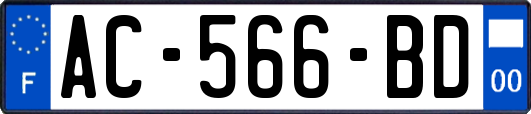 F
AC-566-BD
00